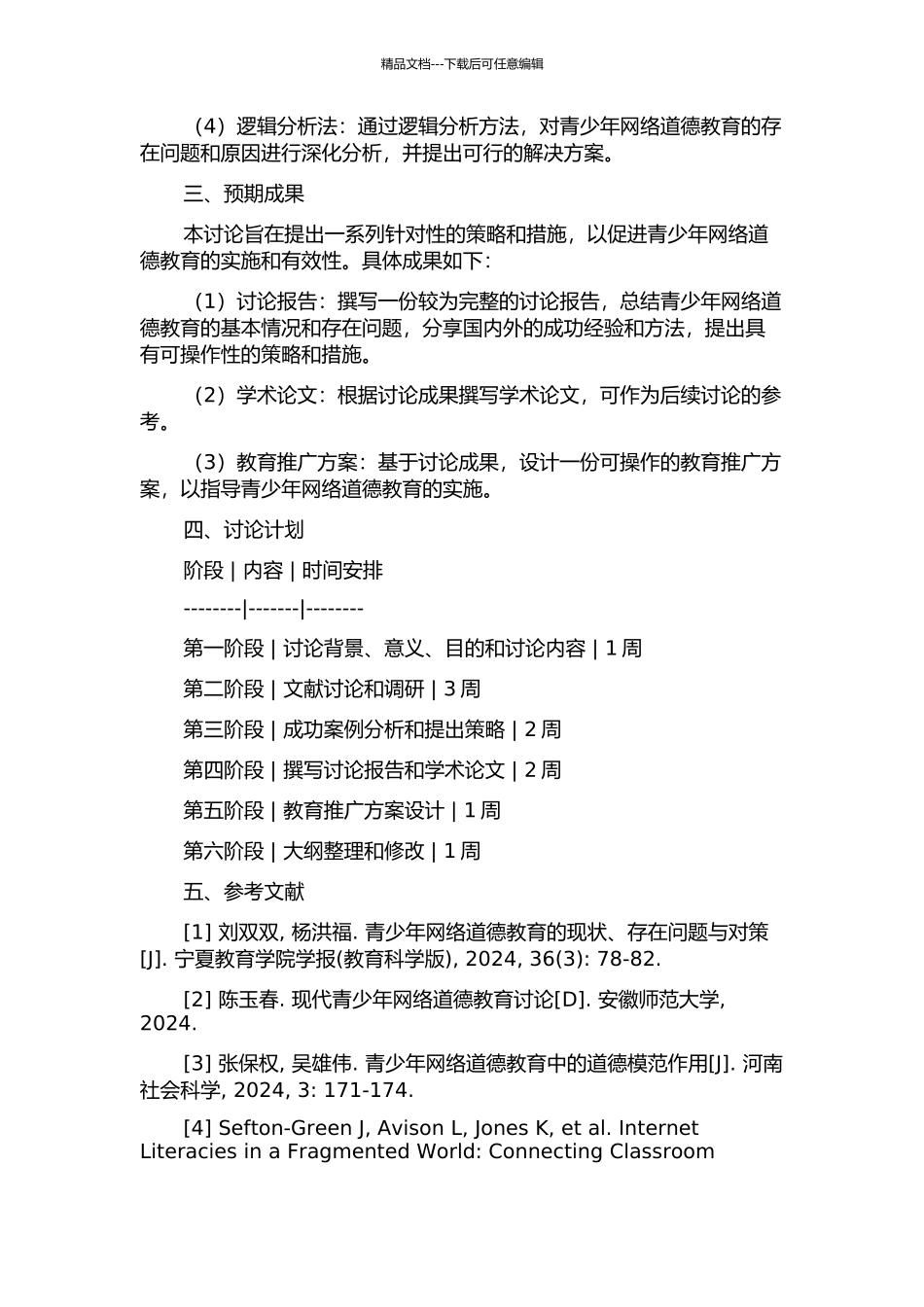 精品文档---下载后可任意编辑

（4）逻辑分析法：通过逻辑分析方法，对青少年网络道德教育的存在问题和原因进行深化分析，并提出可行的解决方案。

三、预期成果

本讨论旨在提出一系列针对性的策略和措施，以促进青少年网络道德教育的实施和有效性。具体成果如下：

（1）讨论报告：撰写一份较为完整的讨论报告，总结青少年网络道德教育的基本情况和存在问题，分享国内外的成功经验和方法，提出具有可操作性的策略和措施。

（2）学术论文：根据讨论成果撰写学术论文，可作为后续讨论的参考。

（3）教育推广方案：基于讨论成果，设计一份可操作的教育推广方案，以指导青少年网络道德教育的实施。

四、讨论计划

阶段 | 内容 | 时间安排

--------|-------|--------

第一阶段 | 讨论背景、意义、目的和讨论内容 | 1 周

第二阶段 | 文献讨论和调研 | 3 周

第三阶段 | 成功案例分析和提出策略 | 2 周

第四阶段 | 撰写讨论报告和学术论文 | 2 周

第五阶段 | 教育推广方案设计 | 1 周

第六阶段 | 大纲整理和修改 | 1 周

五、参考文献

[1] 刘双双, 杨洪福. 青少年网络道德教育的现状、存在问题与对策[J]. 宁夏教育学院学报(教育科学版), 2024, 36(3): 78-82.

[2] 陈玉春. 现代青少年网络道德教育讨论[D]. 安徽师范大学, 2024.

[3] 张保权, 吴雄伟. 青少年网络道德教育中的道德模范作用[J]. 河南社会科学, 2024, 3: 171-174.

[4] Sefton-Green J, Avison L, Jones K, et al. Internet Literacies in a Fragmented World: Connecting Classroom